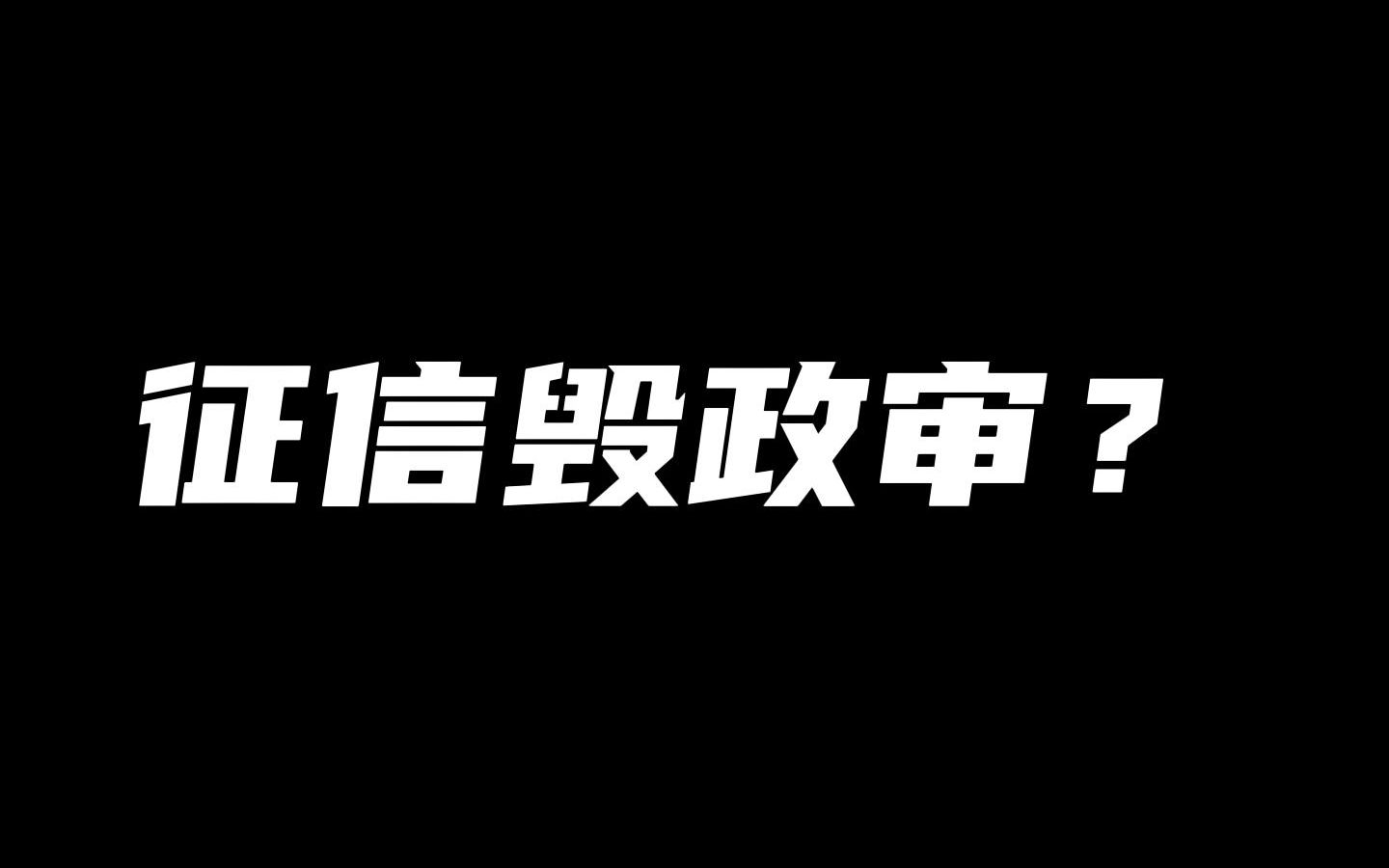 征信毁政审？